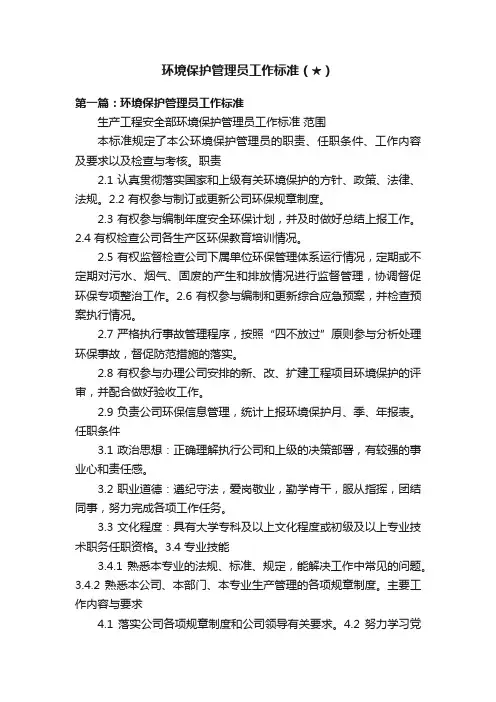 环境保护管理员工作标准（★）

第一篇：环境保护管理员工作标准

生产工程安全部环境保护管理员工作标准 范围

本标准规定了本公环境保护管理员的职责、任职条件、工作内容及要求以及检查与考核。职责

2.1 认真贯彻落实国家和上级有关环境保护的方针、政策、法律、法规。2.2 有权参与制订或更新公司环保规章制度。

2.3 有权参与编制年度安全环保计划，并及时做好总结上报工作。2.4 有权检查公司各生产区环保教育培训情况。

2.5 有权监督检查公司下属单位环保管理体系运行情况，定期或不定期对污水、烟气、固废的产生和排放情况进行监督管理，协调督促环保专项整治工作。2.6 有权参与编制和更新综合应急预案，并检查预案执行情况。

2.7 严格执行事故管理程序，按照“四不放过”原则参与分析处理环保事故，督促防范措施的落实。

2.8 有权参与办理公司安排的新、改、扩建工程项目环境保护的评审，并配合做好验收工作。

2.9 负责公司环保信息管理，统计上报环境保护月、季、年报表。任职条件

3.1 政治思想：正确理解执行公司和上级的决策部署，有较强的事业心和责任感。

3.2 职业道德：遵纪守法，爱岗敬业，勤学肯干，服从指挥，团结同事，努力完成各项工作任务。

3.3 文化程度：具有大学专科及以上文化程度或初级及以上专业技术职务任职资格。3.4 专业技能

3.4.1 熟悉本专业的法规、标准、规定，能解决工作中常见的问题。3.4.2 熟悉本公司、本部门、本专业生产管理的各项规章制度。主要工作内容与要求

4.1 落实公司各项规章制度和公司领导有关要求。4.2 努力学习党